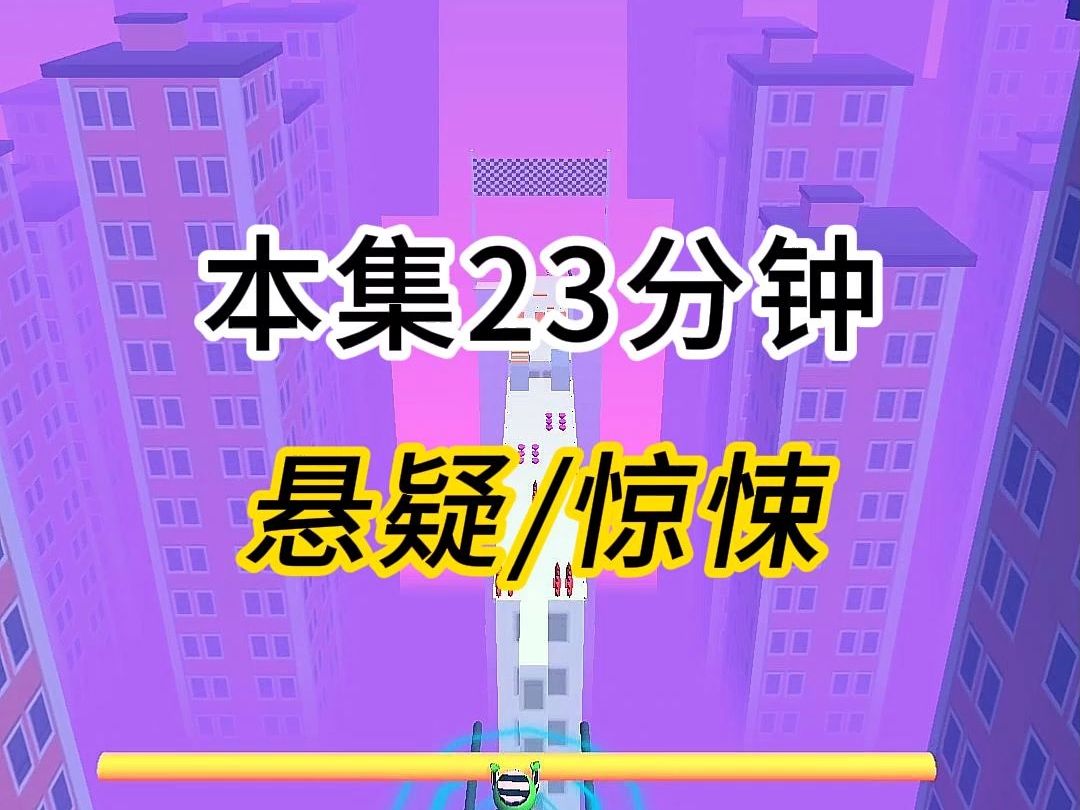 本集23分钟

悬疑/惊悚